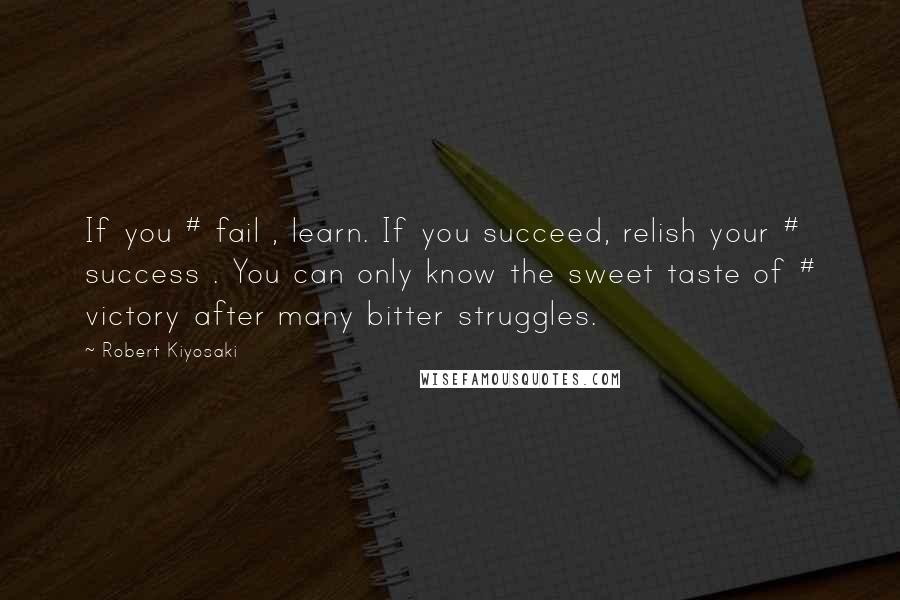 If you # fail , learn. If you succeed, relish your # success . You can only know the sweet taste of # victory after many bitter struggles.

~ Robert Kiyosaki

WISEFAMOUSQUOTES.COM